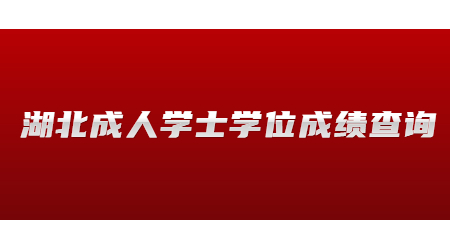 湖北成人学士学位成绩查询